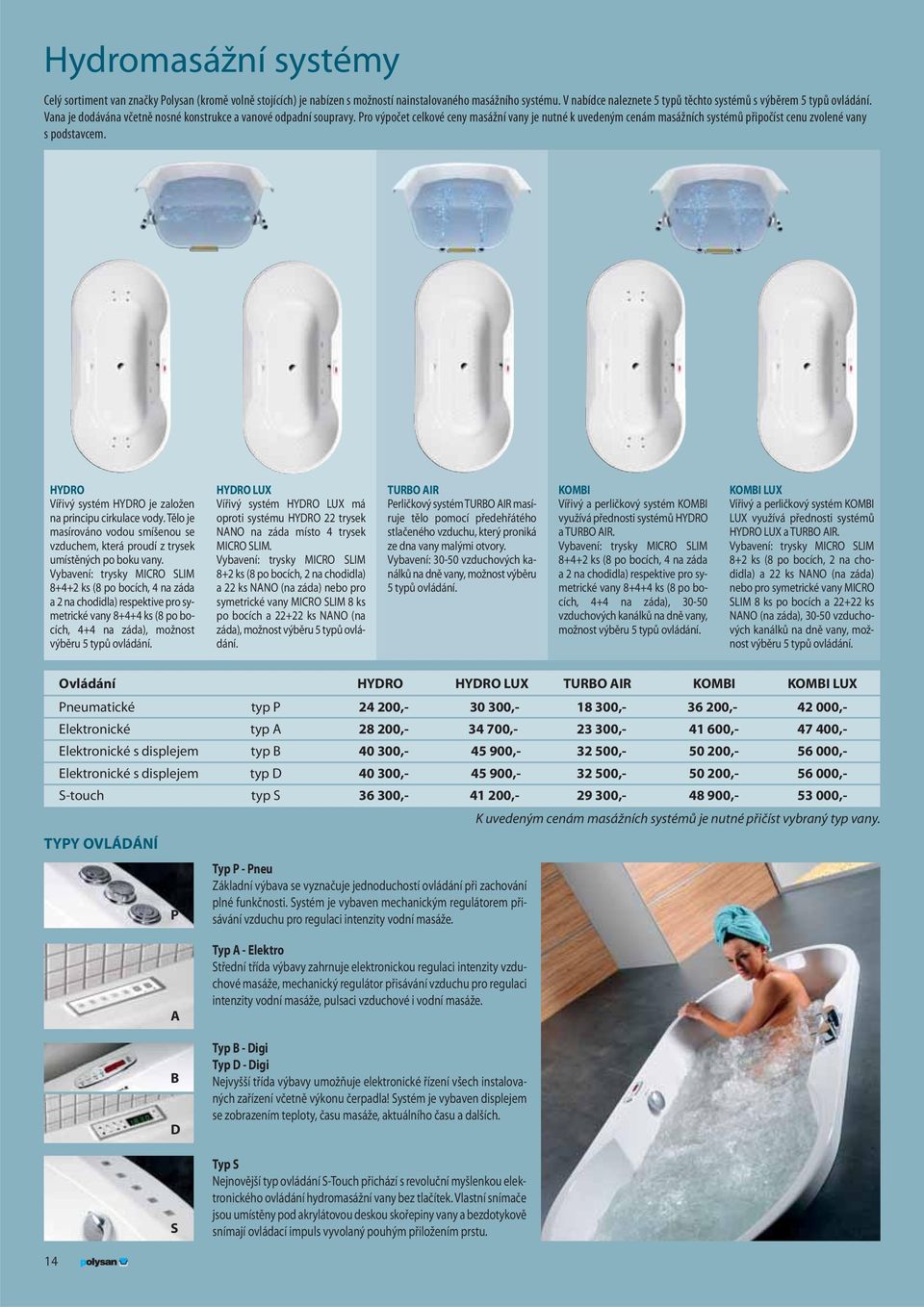 Hydromasážní systémy

Celý sortiment van značky Polysan (kromě volně stojících) je nabízen s možností nainstalovaného masážního systému. V nabídce naleznete 5 typů těchto systémů s výběrem 5 typů ovládání. Vana je dodávána včetně nosné konstrukce a vanové odpadní soupravy. Pro výpočet celkové ceny masážní vany je nutné k uvedeným cenám masážních systémů připočíst cenu zvolené vany s podstavcem.

HYDRO
Vířivý systém HYDRO je založen na principu cirkulace vody. Tělo je masírováno vodou smíšenou se vzduchem, která proudí z trysek umístěných po boku vany.
Vybavení: trysky MICRO SLIM 8+4+2 ks (8 po bocích, 4 na záda a 2 na chodidla) respektive pro symetrické vany 8+4+4 ks (8 po bocích, 4+4 na záda), možnost výběru 5 typů ovládání.

HYDRO LUX
Vířivý systém HYDRO LUX má oproti systému HYDRO 22 trysek NANO na záda místo 4 trysek MICRO SLIM.
Vybavení: trysky MICRO SLIM 8+2 ks (8 po bocích, 2 na chodidla) a 22 ks NANO (na záda) nebo pro symetrické vany MICRO SLIM 8 ks po bocích a 22+22 ks NANO (na záda), možnost výběru 5 typů ovládání.

TURBO AIR
Perličkový systém TURBO AIR masíruje tělo pomocí předehřátého stlačeného vzduchu, který proniká ze dna vany malými otvory.
Vybavení: 30-50 vzduchových kanálků na dně vany, možnost výběru 5 typů ovládání.

KOMBI
Vířivý a perličkový systém KOMBI využívá přednosti systémů HYDRO a TURBO AIR.
Vybavení: trysky MICRO SLIM 8+4+2 ks (8 po bocích, 4 na záda a 2 na chodidla) respektive pro symetrické vany 8+4+4 ks (8 po bocích, 4+4 na záda), 30-50 vzduchových kanálků na dně vany, možnost výběru 5 typů ovládání.

KOMBI LUX
Vířivý a perličkový systém KOMBI LUX využívá přednosti systémů HYDRO LUX a TURBO AIR.
Vybavení: trysky MICRO SLIM 8+2 ks (8 po bocích, 2 na chodidla) a 22 ks NANO (na záda) nebo pro symetrické vany MICRO SLIM 8 ks po bocích a 22+22 ks NANO (na záda), 30-50 vzduchových kanálků na dně vany, možnost výběru 5 typů ovládání.

| Ovládání | | HYDRO | HYDRO LUX | TURBO AIR | KOMBI | KOMBI LUX |
|---|---|---|---|---|---|---|
| Pneumatické | typ P | 24 200,- | 30 300,- | 18 300,- | 36 200,- | 42 000,- |
| Elektronické | typ A | 28 200,- | 34 700,- | 23 300,- | 41 600,- | 47 400,- |
| Elektronické s displejem | typ B | 40 300,- | 45 900,- | 32 500,- | 50 200,- | 56 000,- |
| Elektronické s displejem | typ D | 40 300,- | 45 900,- | 32 500,- | 50 200,- | 56 000,- |
| S-touch | typ S | 36 300,- | 41 200,- | 29 300,- | 48 900,- | 53 000,- |

K uvedeným cenám masážních systémů je nutné přičíst vybraný typ vany.

TYPY OVLÁDÁNÍ

P

Typ P - Pneu
Základní výbava se vyznačuje jednoduchostí ovládání při zachování plné funkčnosti. Systém je vybaven mechanickým regulátorem přisávání vzduchu pro regulaci intenzity vodní masáže.

A

Typ A - Elektro
Střední třída výbavy zahrnuje elektronickou regulaci intenzity vzduchové masáže, mechanický regulátor přisávání vzduchu pro regulaci intenzity vodní masáže, pulsaci vzduchové i vodní masáže.

B

D

Typ B - Digi
Typ D - Digi
Nejvyšší třída výbavy umožňuje elektronické řízení všech instalovaných zařízení včetně výkonu čerpadla! Systém je vybaven displejem se zobrazením teploty, času masáže, aktuálního času a dalších.

S

Typ S
Nejnovější typ ovládání S-Touch přichází s revoluční myšlenkou elektronického ovládání hydromasážní vany bez tlačítek. Vlastní snímače jsou umístěny pod akrylátovou deskou skořepiny vany a bezdotykově snímají ovládací impuls vyvolaný pouhým přiložením prstu.

14 polysan